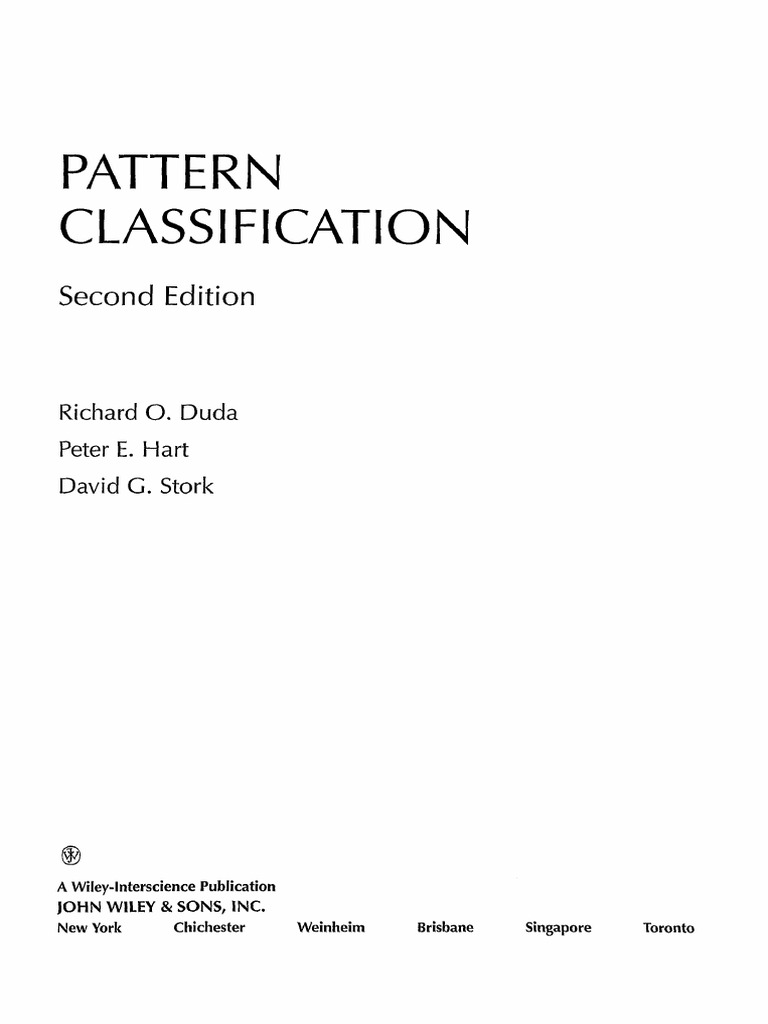 PATTERN
CLASSIFICATION

Second Edition

Richard O. Duda
Peter E. Hart
David G. Stork

A Wiley-Interscience Publication
JOHN WILEY & SONS, INC.
New York Chichester Weinheim Brisbane Singapore Toronto